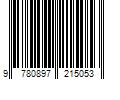 9 780897 215053